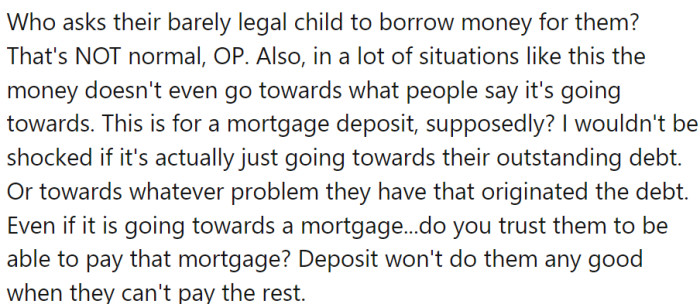 Who asks their barely legal child to borrow money for them? That's NOT normal, OP. Also, in a lot of situations like this the money doesn't even go towards what people say it's going towards. This is for a mortgage deposit, supposedly? I wouldn't be shocked if it's actually just going towards their outstanding debt. Or towards whatever problem they have that originated the debt. Even if it is going towards a mortgage...do you trust them to be able to pay that mortgage? Deposit won't do them any good when they can't pay the rest.